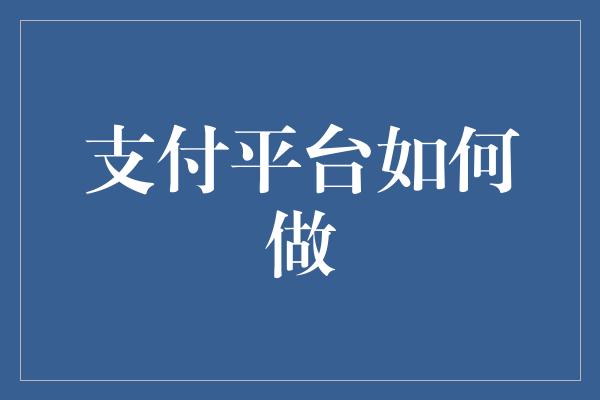 支付平台如何做